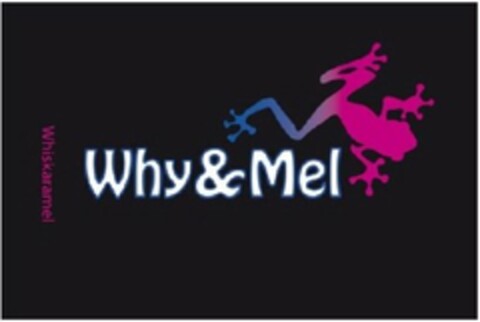 Whiskaramel

Why&Mel